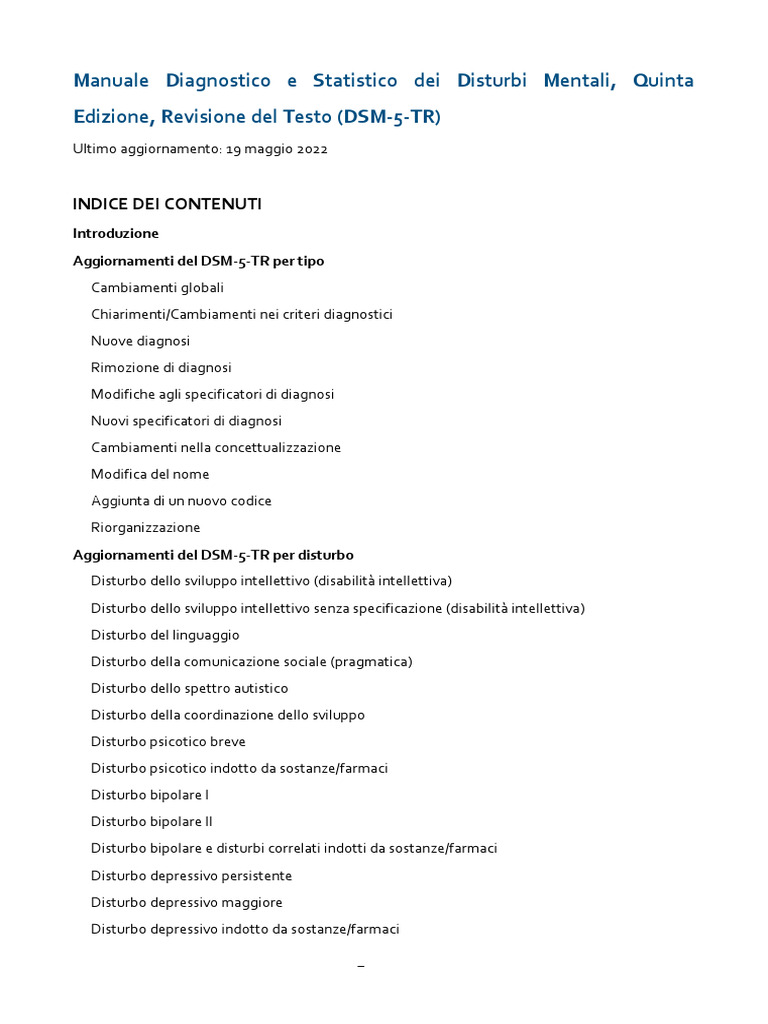 Manuale Diagnostico e Statistico dei Disturbi Mentali, Quinta Edizione, Revisione del Testo (DSM-5-TR)

Ultimo aggiornamento: 19 maggio 2022

INDICE DEI CONTENUTI

Introduzione

Aggiornamenti del DSM-5-TR per tipo

Cambiamenti globali

Chiarimenti/Cambiamenti nei criteri diagnostici

Nuove diagnosi

Rimozione di diagnosi

Modifiche agli specificatori di diagnosi

Nuovi specificatori di diagnosi

Cambiamenti nella concettualizzazione

Modifica del nome

Aggiunta di un nuovo codice

Riorganizzazione

Aggiornamenti del DSM-5-TR per disturbo

Disturbo dello sviluppo intellettivo (disabilità intellettiva)

Disturbo dello sviluppo intellettivo senza specificazione (disabilità intellettiva)

Disturbo del linguaggio

Disturbo della comunicazione sociale (pragmatica)

Disturbo dello spettro autistico

Disturbo della coordinazione dello sviluppo

Disturbo psicotico breve

Disturbo psicotico indotto da sostanze/farmaci

Disturbo bipolare I

Disturbo bipolare II

Disturbo bipolare e disturbi correlati indotti da sostanze/farmaci

Disturbo depressivo persistente

Disturbo depressivo maggiore

Disturbo depressivo indotto da sostanze/farmaci

–